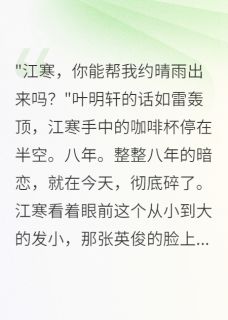 "江寒，你能帮我约晴雨出来吗？"叶明轩的话如雷轰顶，江寒手中的咖啡杯停在半空。八年。整整八年的暗恋，就在今天，彻底碎了。江寒看着眼前这个从小到大的发小，那张英俊的脸上...